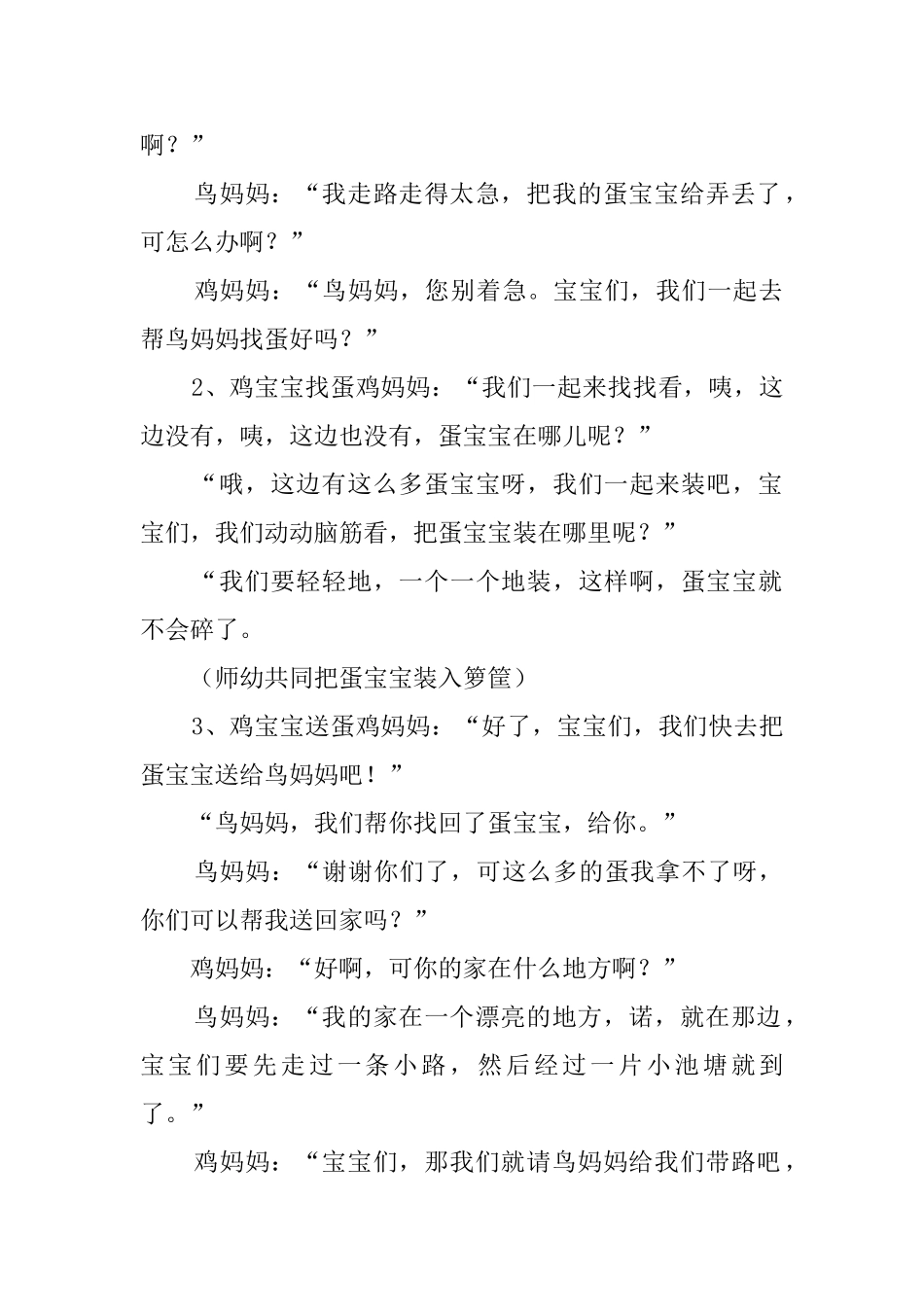 啊？”

鸟妈妈：“我走路走得太急，把我的蛋宝宝给弄丢了，可怎么办啊？”

鸡妈妈：“鸟妈妈，您别着急。宝宝们，我们一起去帮鸟妈妈找蛋好吗？”

2、鸡宝宝找蛋鸡妈妈：“我们一起来找找看，咦，这边没有，咦，这边也没有，蛋宝宝在哪儿呢？”

“哦，这边有这么多蛋宝宝呀，我们一起来装吧，宝宝们，我们动动脑筋看，把蛋宝宝装在哪里呢？”

“我们要轻轻地，一个一个地装，这样啊，蛋宝宝就不会碎了。

（师幼共同把蛋宝宝装入箩筐）

3、鸡宝宝送蛋鸡妈妈：“好了，宝宝们，我们快去把蛋宝宝送给鸟妈妈吧！”

“鸟妈妈，我们帮你找回了蛋宝宝，给你。”

鸟妈妈：“谢谢你们了，可这么多的蛋我拿不了呀，你们可以帮我送回家吗？”

鸡妈妈：“好啊，可你的家在什么地方啊？”

鸟妈妈：“我的家在一个漂亮的地方，诺，就在那边，宝宝们要先走过一条小路，然后经过一片小池塘就到了。”

鸡妈妈：“宝宝们，那我们就请鸟妈妈给我们带路吧，